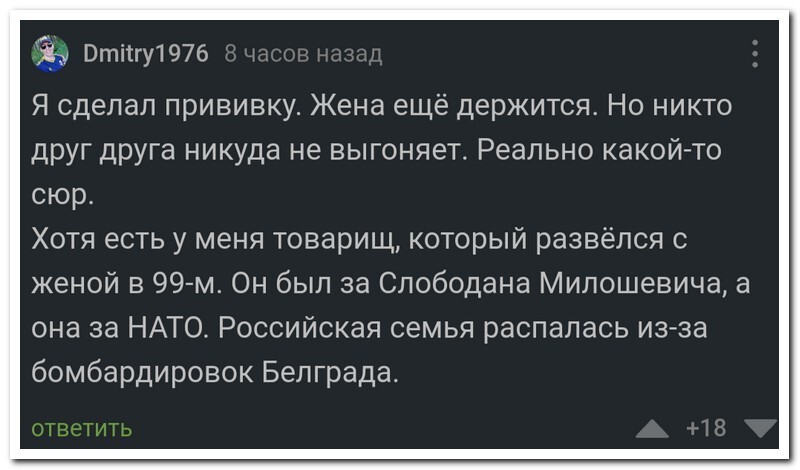 Dmitry1976 8 часов назад

Я сделал прививку. Жена ещё держится. Но никто друг друга никуда не выгоняет. Реально какой-то сюр.
Хотя есть у меня товарищ, который развёлся с женой в 99-м. Он был за Слободана Милошевича, а она за НАТО. Российская семья распалась из-за бомбардировок Белграда.

ответить

+18